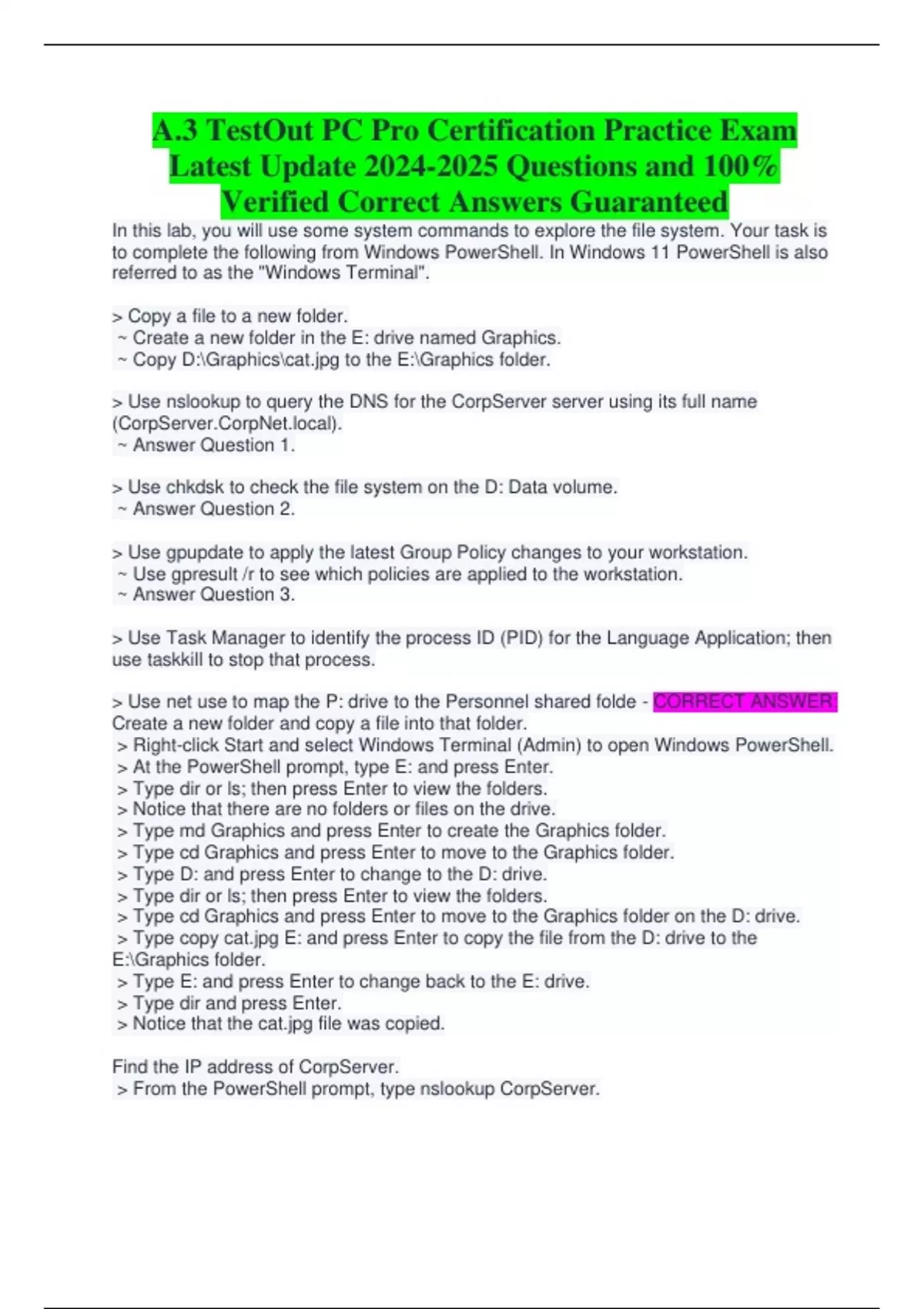 A.3 TestOut PC Pro Certification Practice Exam Latest Update 2024-2025 Questions and 100% Verified Correct Answers Guaranteed

In this lab, you will use some system commands to explore the file system. Your task is to complete the following from Windows PowerShell. In Windows 11 PowerShell is also referred to as the "Windows Terminal".

> Copy a file to a new folder.
~ Create a new folder in the E: drive named Graphics.
~ Copy D:\Graphics\cat.jpg to the E:\Graphics folder.

> Use nslookup to query the DNS for the CorpServer server using its full name (CorpServer.CorpNet.local).
~ Answer Question 1.

> Use chkdsk to check the file system on the D: Data volume.
~ Answer Question 2.

> Use gpupdate to apply the latest Group Policy changes to your workstation.
~ Use gpresult /r to see which policies are applied to the workstation.
~ Answer Question 3.

> Use Task Manager to identify the process ID (PID) for the Language Application; then use taskkill to stop that process.

> Use net use to map the P: drive to the Personnel shared folde - CORRECT ANSWER: Create a new folder and copy a file into that folder.
> Right-click Start and select Windows Terminal (Admin) to open Windows PowerShell.
> At the PowerShell prompt, type E: and press Enter.
> Type dir or ls; then press Enter to view the folders.
> Notice that there are no folders or files on the drive.
> Type md Graphics and press Enter to create the Graphics folder.
> Type cd Graphics and press Enter to move to the Graphics folder.
> Type D: and press Enter to change to the D: drive.
> Type dir or ls; then press Enter to view the folders.
> Type cd Graphics and press Enter to move to the Graphics folder on the D: drive.
> Type copy cat.jpg E: and press Enter to copy the file from the D: drive to the E:\Graphics folder.
> Type E: and press Enter to change back to the E: drive.
> Type dir and press Enter.
> Notice that the cat.jpg file was copied.

Find the IP address of CorpServer.
> From the PowerShell prompt, type nslookup CorpServer.